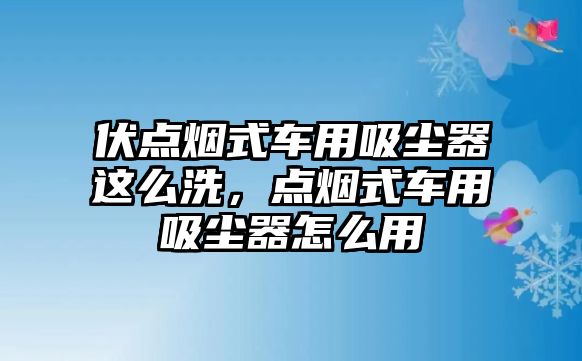 伏点烟式车用吸尘器这么洗，点烟式车用吸尘器怎么用